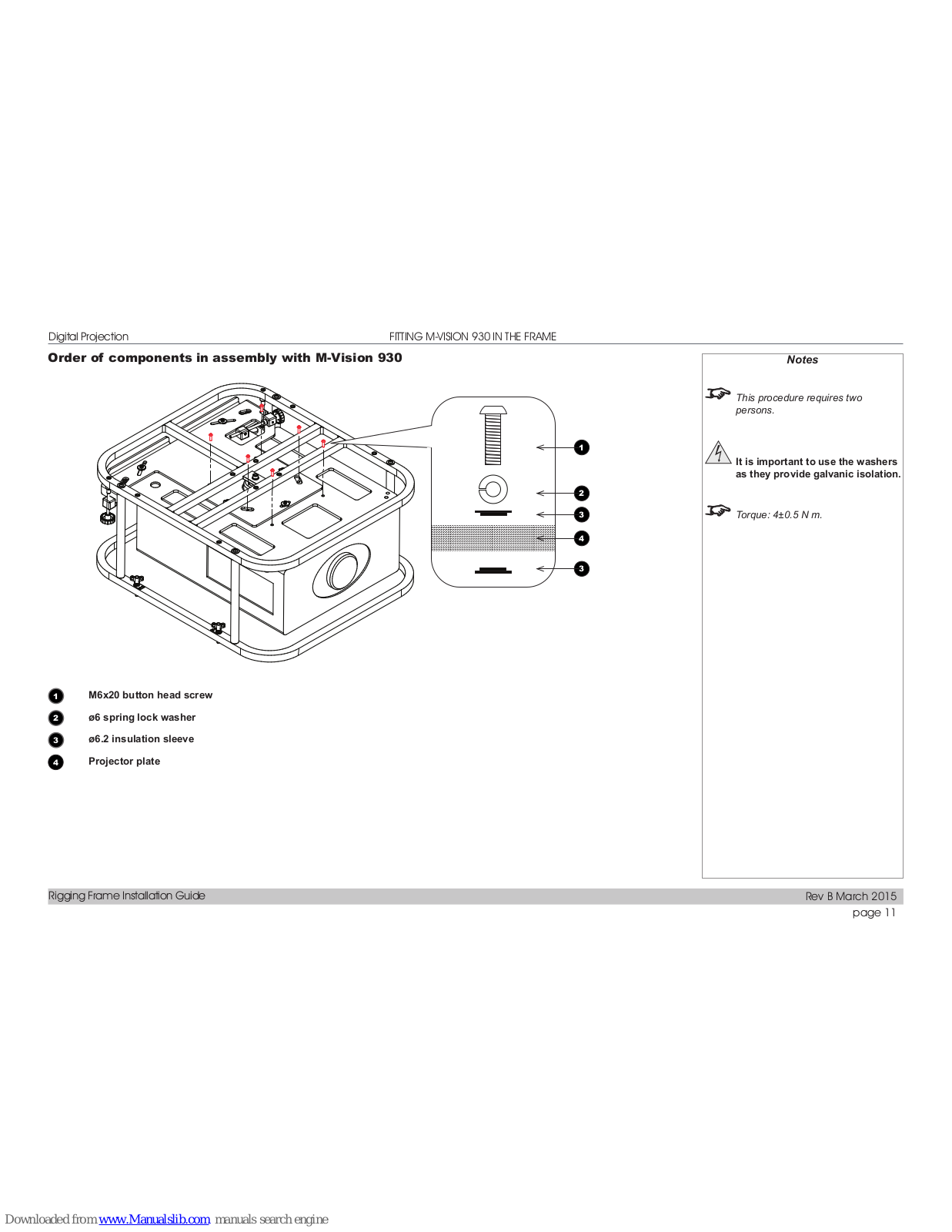 Digital Projection

FITTING M-VISION 930 IN THE FRAME

Order of components in assembly with M-Vision 930

1
2
3
4
3

1 M6x20 button head screw
2 ø6 spring lock washer
3 ø6.2 insulation sleeve
4 Projector plate

Notes

This procedure requires two persons.

It is important to use the washers as they provide galvanic isolation.

Torque: 4±0.5 N m.

Rigging Frame Installation Guide

Rev B March 2015

page 11

Downloaded from www.Manualslib.com manuals search engine